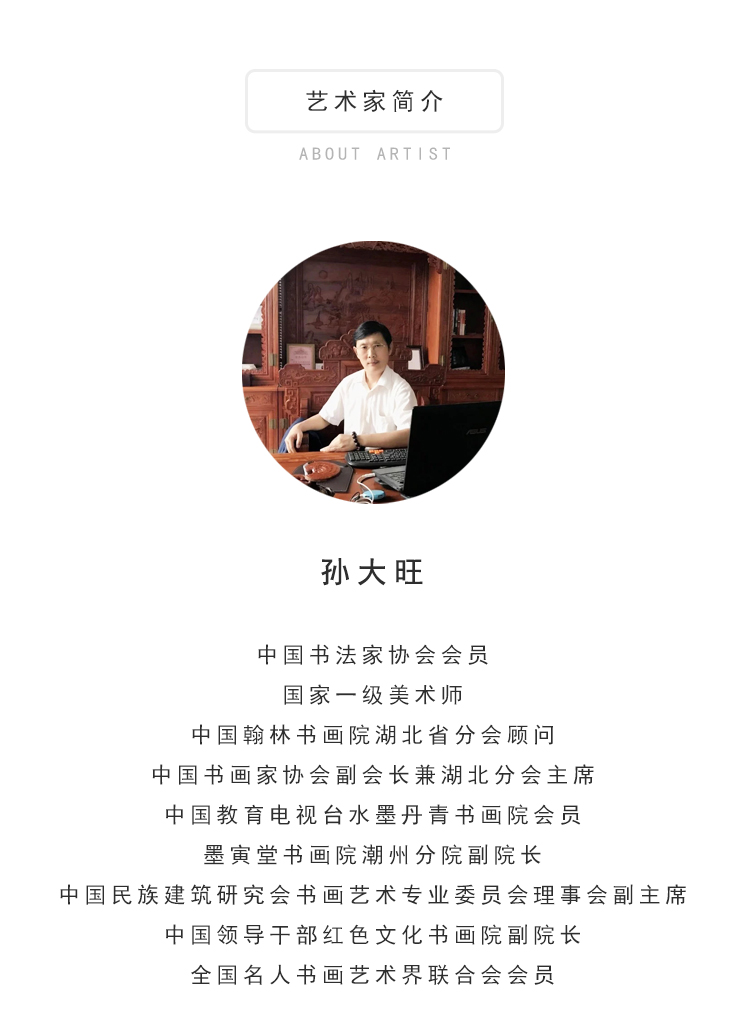 艺术家简介

ABOUT ARTIST

孙大旺

中国书法家协会会员
国家一级美术师
中国翰林书画院湖北省分会顾问
中国书画家协会副会长兼湖北分会主席
中国教育电视台水墨丹青书画院会员
墨寅堂书画院潮州分院副院长
中国民族建筑研究会书画艺术专业委员会理事会副主席
中国领导干部红色文化书画院副院长
全国名人书画艺术界联合会会员